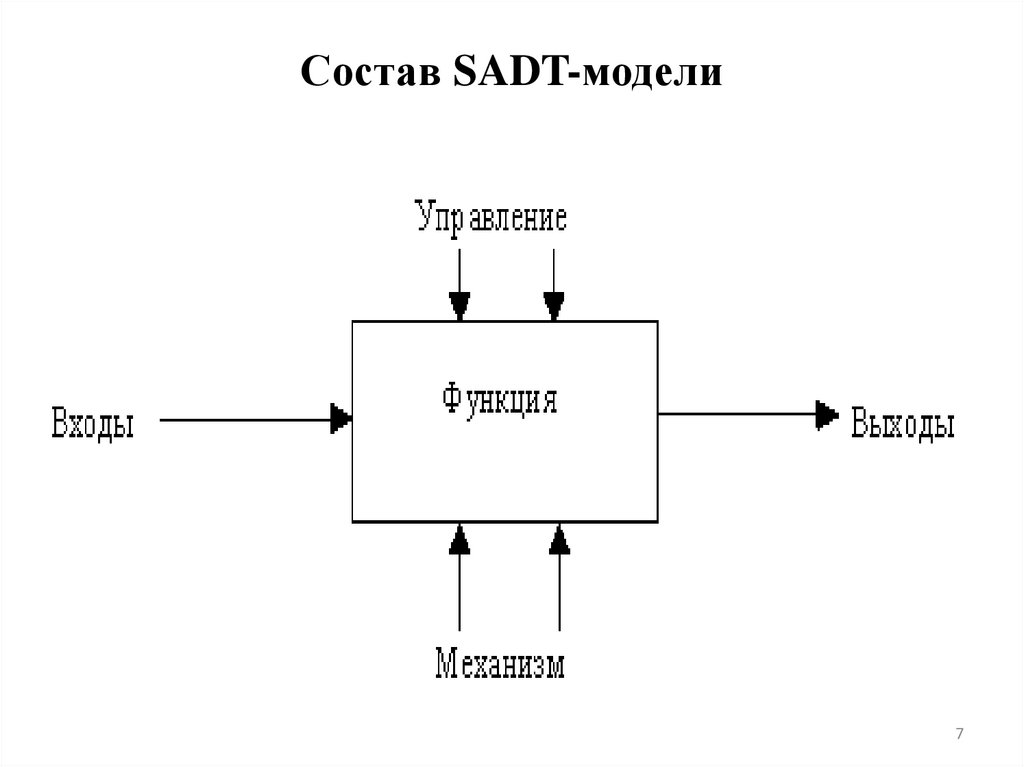 Состав SADT-модели

Управление

Входы

Функция

Выходы

Механизм

7